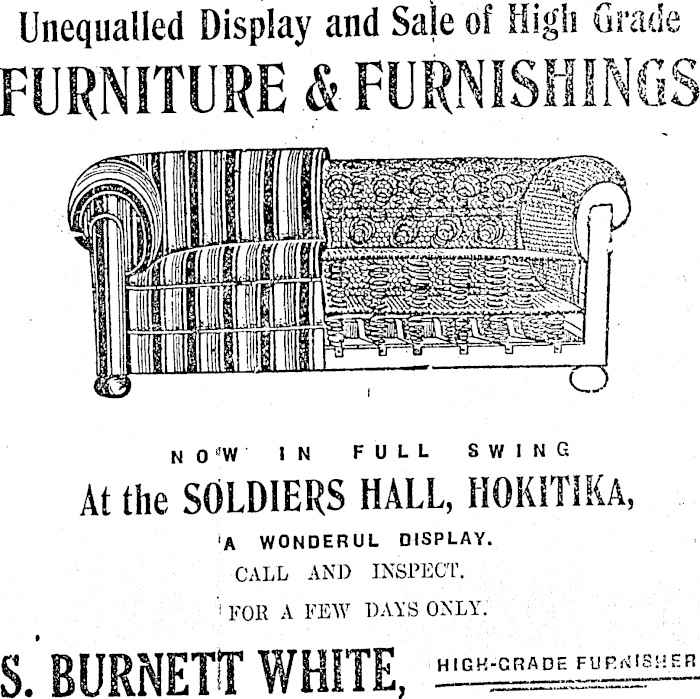 Unequalled Display and Sale of High Grade
FURNITURE & FURNISHINGS

NOW IN FULL SWING
At the SOLDIERS HALL, HOKITIKA,
A WONDERUL DISPLAY.
CALL AND INSPECT.
FOR A FEW DAYS ONLY.

S. BURNETT WHITE, HIGH-GRADE FURNISHER